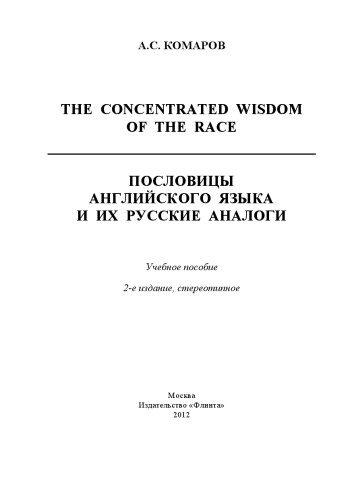 А.С. КОМАРОВ

THE CONCENTRATED WISDOM OF THE RACE

ПОСЛОВИЦЫ АНГЛИЙСКОГО ЯЗЫКА И ИХ РУССКИЕ АНАЛОГИ

Учебное пособие

2-е издание, стереотипное

Москва
Издательство «Флинта»
2012